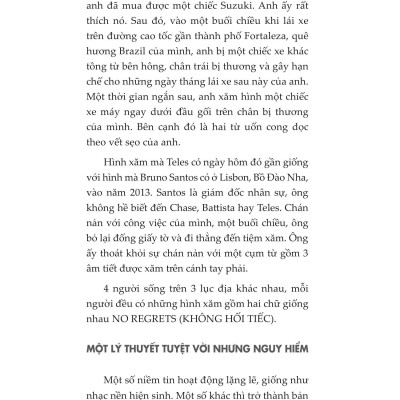 anh đã mua được một chiếc Suzuki. Anh ấy rất thích nó. Sau đó, vào một buổi chiều khi lái xe trên đường cao tốc gần thành phố Fortaleza, quê hương Brazil của mình, anh bị một chiếc xe khác tông từ bên hông, chân trái bị thương và gây hạn chế cho những ngày tháng lái xe sau này của anh. Một thời gian ngắn sau, anh xăm hình một chiếc xe máy ngay dưới đầu gối trên chân bị thương của mình. Bên cạnh đó là hai từ uốn cong dọc theo vết sẹo của anh.

Hình xăm mà Teles có ngày hôm đó gần giống với hình mà Bruno Santos có ở Lisbon, Bồ Đào Nha, vào năm 2013. Santos là giám đốc nhân sự, ông không hề biết đến Chase, Battista hay Teles. Chán nản với công việc của mình, một buổi chiều, ông bỏ lại đống giấy tờ và đi thẳng đến tiệm xăm. Ông ấy thoát khỏi sự chán nản với một cụm từ gồm 3 âm tiết được xăm trên cánh tay phải.

4 người sống trên 3 lục địa khác nhau, mỗi người đều có những hình xăm gồm hai chữ giống nhau NO REGRETS (KHÔNG HỐI TIẾC).

MỘT LÝ THUYẾT TUYỆT VỜI NHƯNG NGUY HIỂM

Một số niềm tin hoạt động lặng lẽ, giống như nhạc nền hiện sinh. Một số khác thì trở thành bản